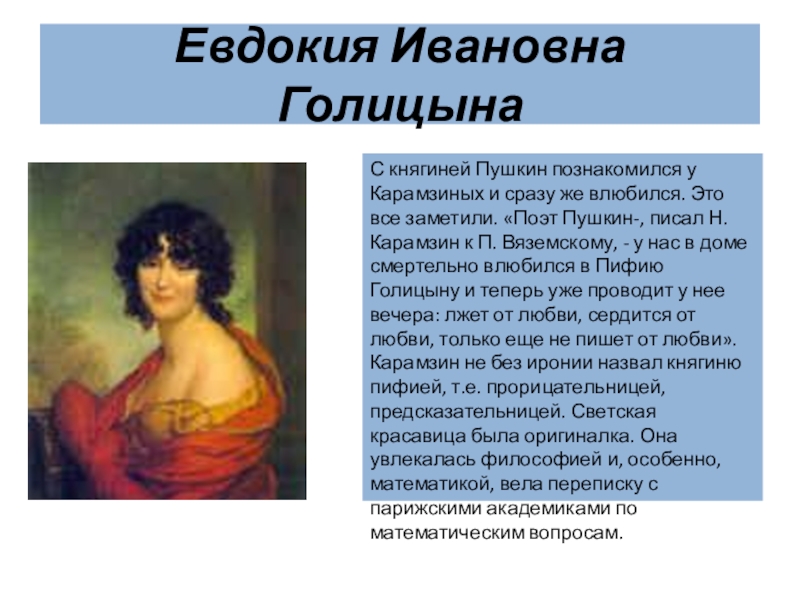 Евдокия Ивановна Голицына

С княгиней Пушкин познакомился у Карамзиных и сразу же влюбился. Это все заметили. «Поэт Пушкин-, писал Н. Карамзин к П. Вяземскому, - у нас в доме смертельно влюбился в Пифию Голицыну и теперь уже проводит у нее вечера: лжет от любви, сердится от любви, только еще не пишет от любви». Карамзин не без иронии назвал княгиню пифией, т.е. прорицательницей, предсказательницей. Светская красавица была оригиналка. Она увлекалась философией и, особенно, математикой, вела переписку с парижскими академиками по математическим вопросам.